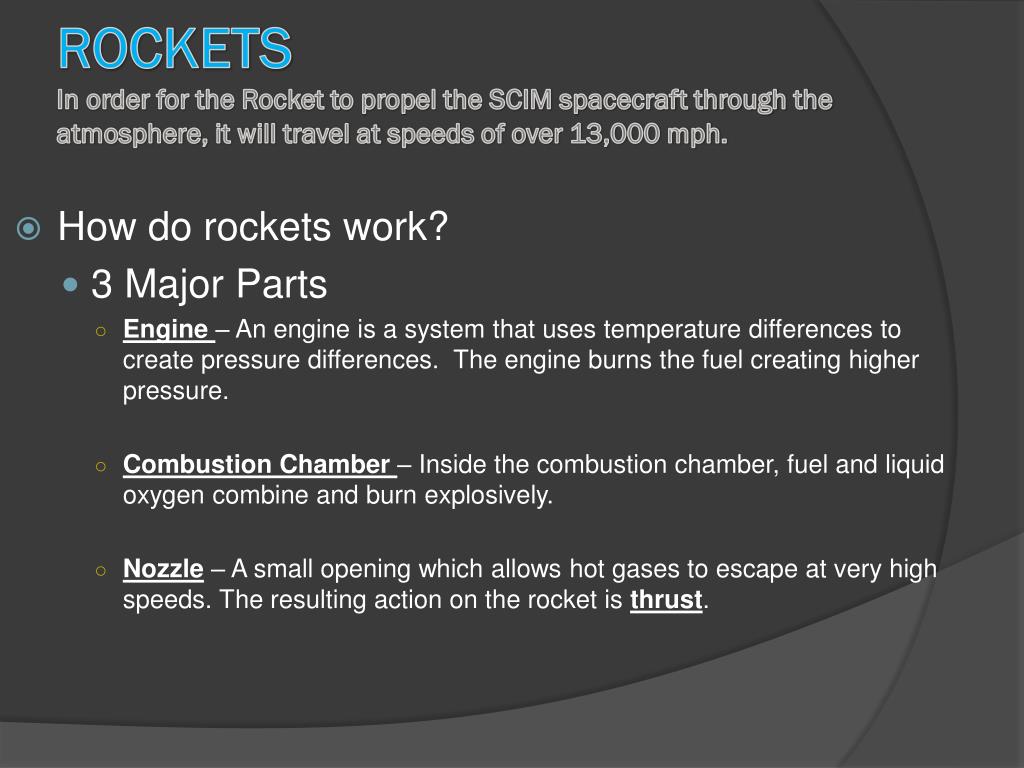 ROCKETS
In order for the Rocket to propel the SCIM spacecraft through the atmosphere, it will travel at speeds of over 13,000 mph.

How do rockets work?

3 Major Parts

Engine – An engine is a system that uses temperature differences to create pressure differences. The engine burns the fuel creating higher pressure.

Combustion Chamber – Inside the combustion chamber, fuel and liquid oxygen combine and burn explosively.

Nozzle – A small opening which allows hot gases to escape at very high speeds. The resulting action on the rocket is thrust.